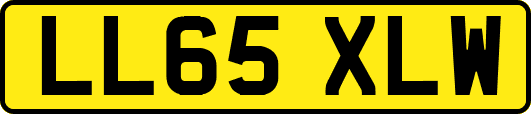 LL65 XLW